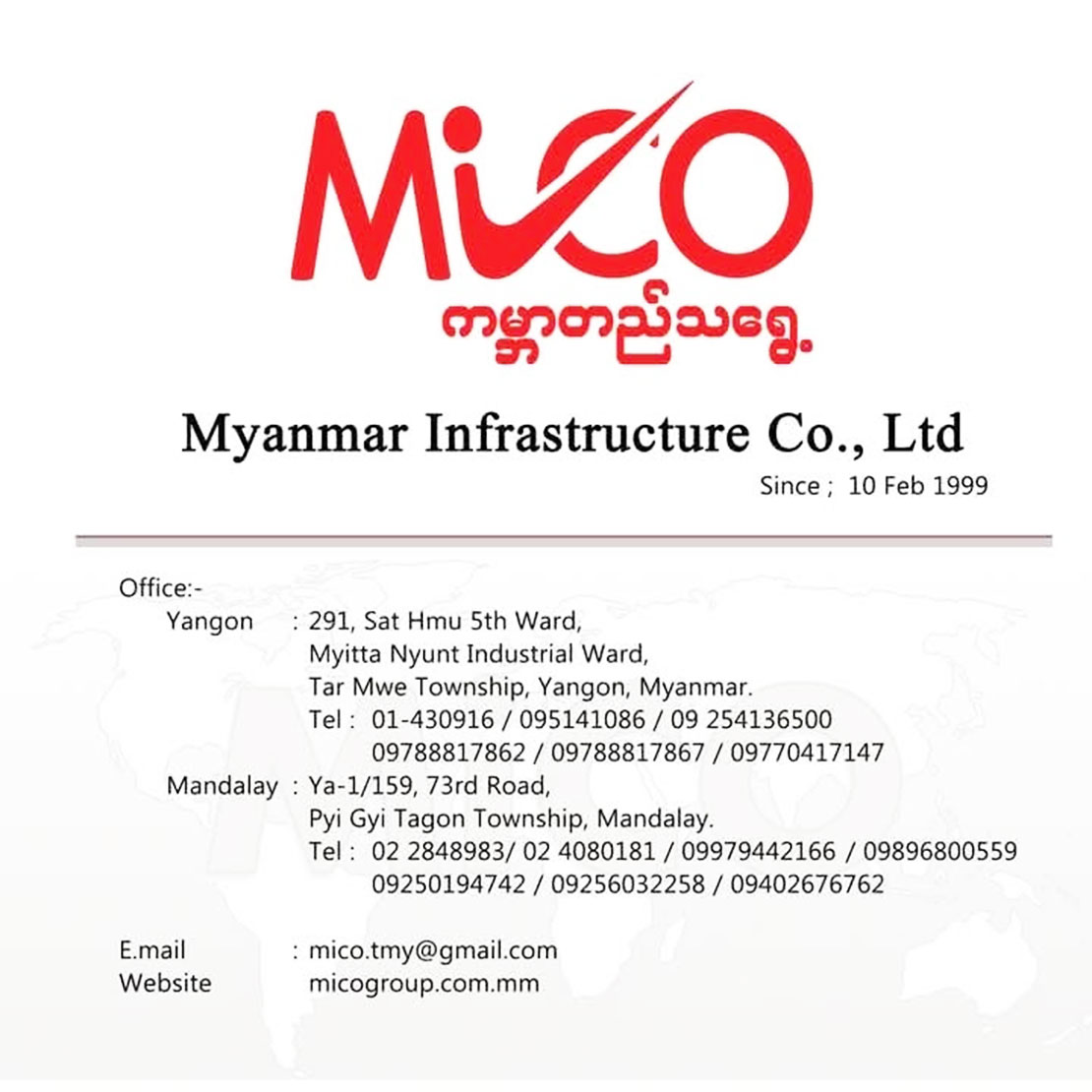 MiCO
ကမ္ဘာတည်သရွေ့

Myanmar Infrastructure Co., Ltd
Since ; 10 Feb 1999

Office:-
Yangon : 291, Sat Hmu 5th Ward, Myitta Nyunt Industrial Ward, Tar Mwe Township, Yangon, Myanmar.
Tel : 01-430916 / 095141086 / 09 254136500
09788817862 / 09788817867 / 09770417147
Mandalay : Ya-1/159, 73rd Road, Pyi Gyi Tagon Township, Mandalay.
Tel : 02 2848983/ 02 4080181 / 09979442166 / 09896800559
09250194742 / 09256032258 / 09402676762

E.mail : mico.tmy@gmail.com
Website micogroup.com.mm